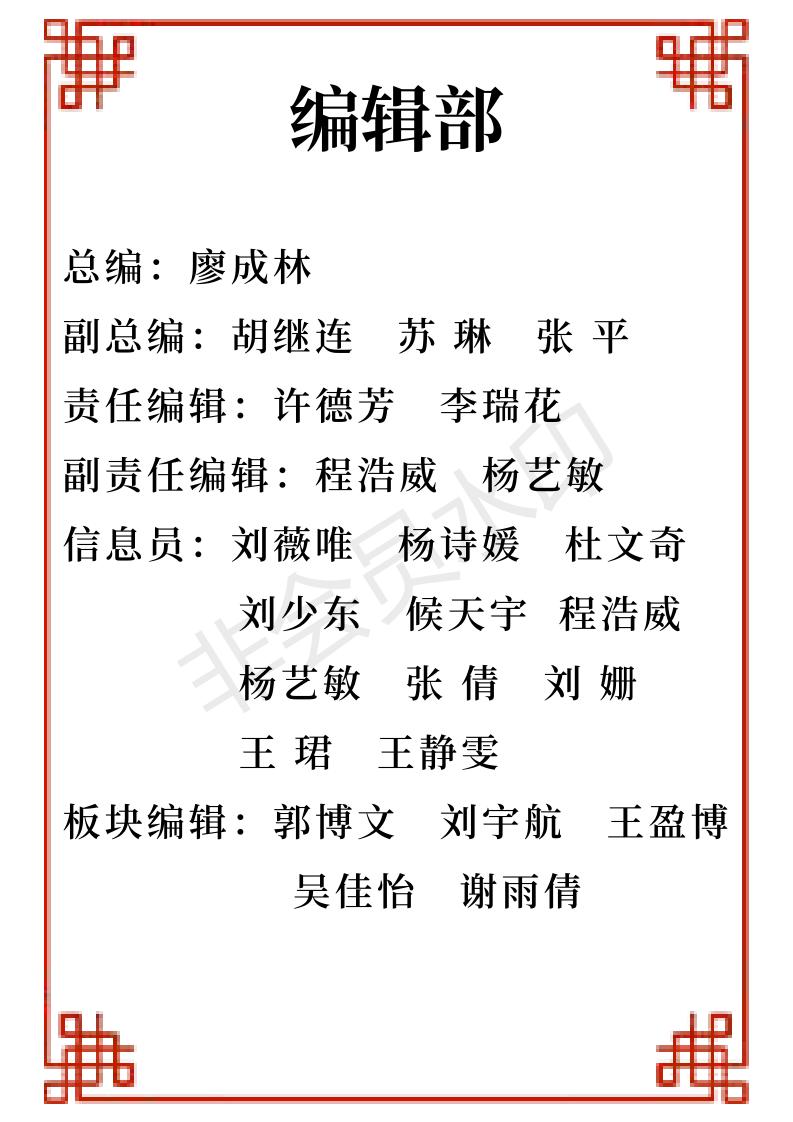 编辑部

总编：廖成林

副总编：胡继连　苏 琳　张 平

责任编辑：许德芳　李瑞花

副责任编辑：程浩威　杨艺敏

信息员：刘薇唯　杨诗媛　杜文奇
刘少东　候天宇　程浩威
杨艺敏　张 倩　刘 姗
王 珺　王静雯

板块编辑：郭博文　刘宇航　王盈博
吴佳怡　谢雨倩

非会员水印